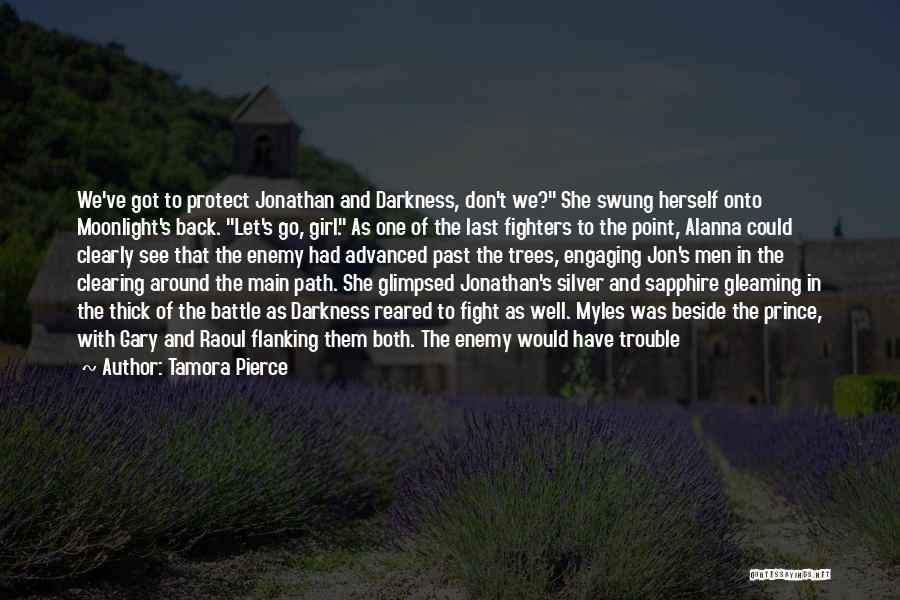 We've got to protect Jonathan and Darkness, don't we?" She swung herself onto Moonlight's back. "Let's go, girl." As one of the last fighters to the point, Alanna could clearly see that the enemy had advanced past the trees, engaging Jon's men in the clearing around the main path. She glimpsed Jonathan's silver and sapphire gleaming in the thick of the battle as Darkness reared to fight as well. Myles was beside the prince, with Gary and Raoul flanking them both. The enemy would have trouble

~ Author: Tamora Pierce

QUOTESSAYINGS.NET